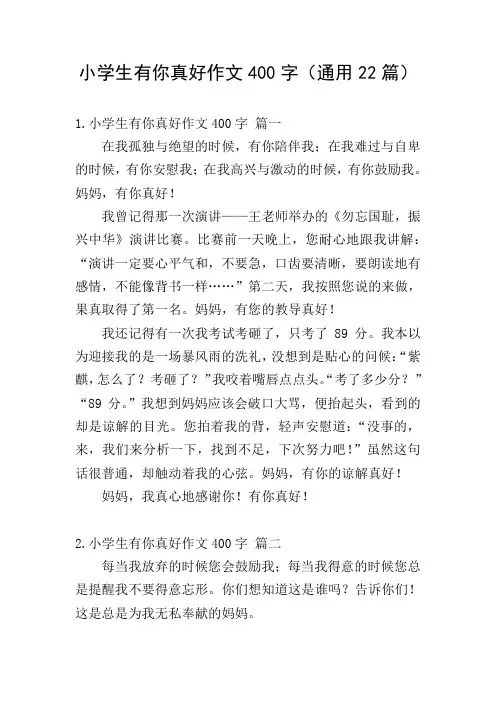 小学生有你真好作文 400 字（通用 22 篇）

1.小学生有你真好作文 400 字 篇一

在我孤独与绝望的时候，有你陪伴我；在我难过与自卑的时候，有你安慰我；在我高兴与激动的时候，有你鼓励我。妈妈，有你真好！

我曾记得那一次演讲——王老师举办的《勿忘国耻，振兴中华》演讲比赛。比赛前一天晚上，您耐心地跟我讲解：“演讲一定要心平气和，不要急，口齿要清晰，要朗读地有感情，不能像背书一样……”第二天，我按照您说的来做，果真取得了第一名。妈妈，有您的教导真好！

我还记得有一次我考试考砸了，只考了 89 分。我本以为迎接我的是一场暴风雨的洗礼，没想到是贴心的问候：“紫麒，怎么了？考砸了？”我咬着嘴唇点点头。“考了多少分？”“89 分。”我想到妈妈应该会破口大骂，便抬起头，看到的却是谅解的目光。您拍着我的背，轻声安慰道：“没事的，来，我们来分析一下，找到不足，下次努力吧！”虽然这句话很普通，却触动着我的心弦。妈妈，有你的谅解真好！

妈妈，我真心地感谢你！有你真好！

2.小学生有你真好作文 400 字 篇二

每当我放弃的时候您会鼓励我；每当我得意的时候您总是提醒我不要得意忘形。你们想知道这是谁吗？告诉你们！这是总是为我无私奉献的妈妈。